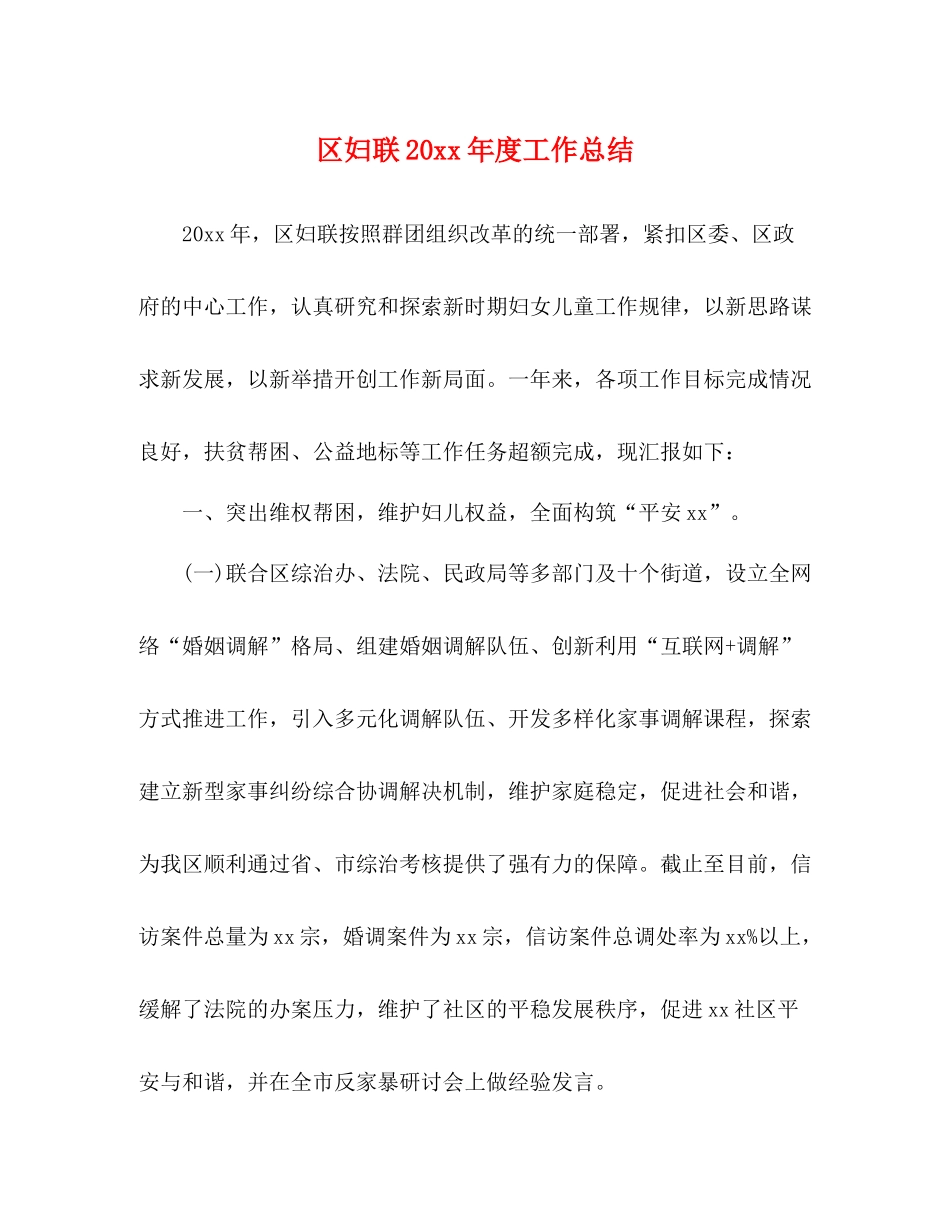 区妇联20xx年度工作总结

20xx年，区妇联按照群团组织改革的统一部署，紧扣区委、区政府的中心工作，认真研究和探索新时期妇女儿童工作规律，以新思路谋求新发展，以新举措开创工作新局面。一年来，各项工作目标完成情况良好，扶贫帮困、公益地标等工作任务超额完成，现汇报如下：

一、突出维权帮困，维护妇儿权益，全面构筑“平安xx”。

(一)联合区综治办、法院、民政局等多部门及十个街道，设立全网络“婚姻调解”格局、组建婚姻调解队伍、创新利用“互联网+调解”方式推进工作，引入多元化调解队伍、开发多样化家事调解课程，探索建立新型家事纠纷综合协调解决机制，维护家庭稳定，促进社会和谐，为我区顺利通过省、市综治考核提供了强有力的保障。截止至目前，信访案件总量为xx宗，婚调案件为xx宗，信访案件总调处率为xx%以上，缓解了法院的办案压力，维护了社区的平稳发展秩序，促进xx社区平安与和谐，并在全市反家暴研讨会上做经验发言。